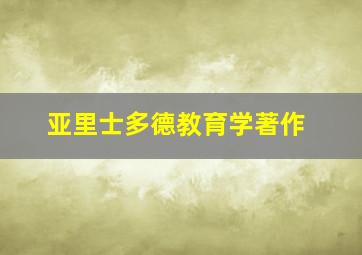 亚里士多德教育学著作